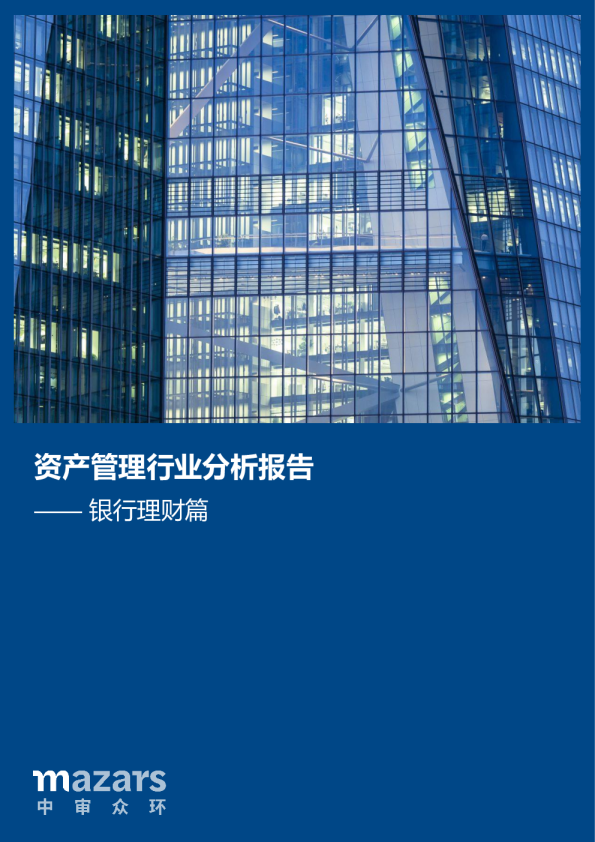 资产管理行业分析报告

—— 银行理财篇

mazars
中审众环